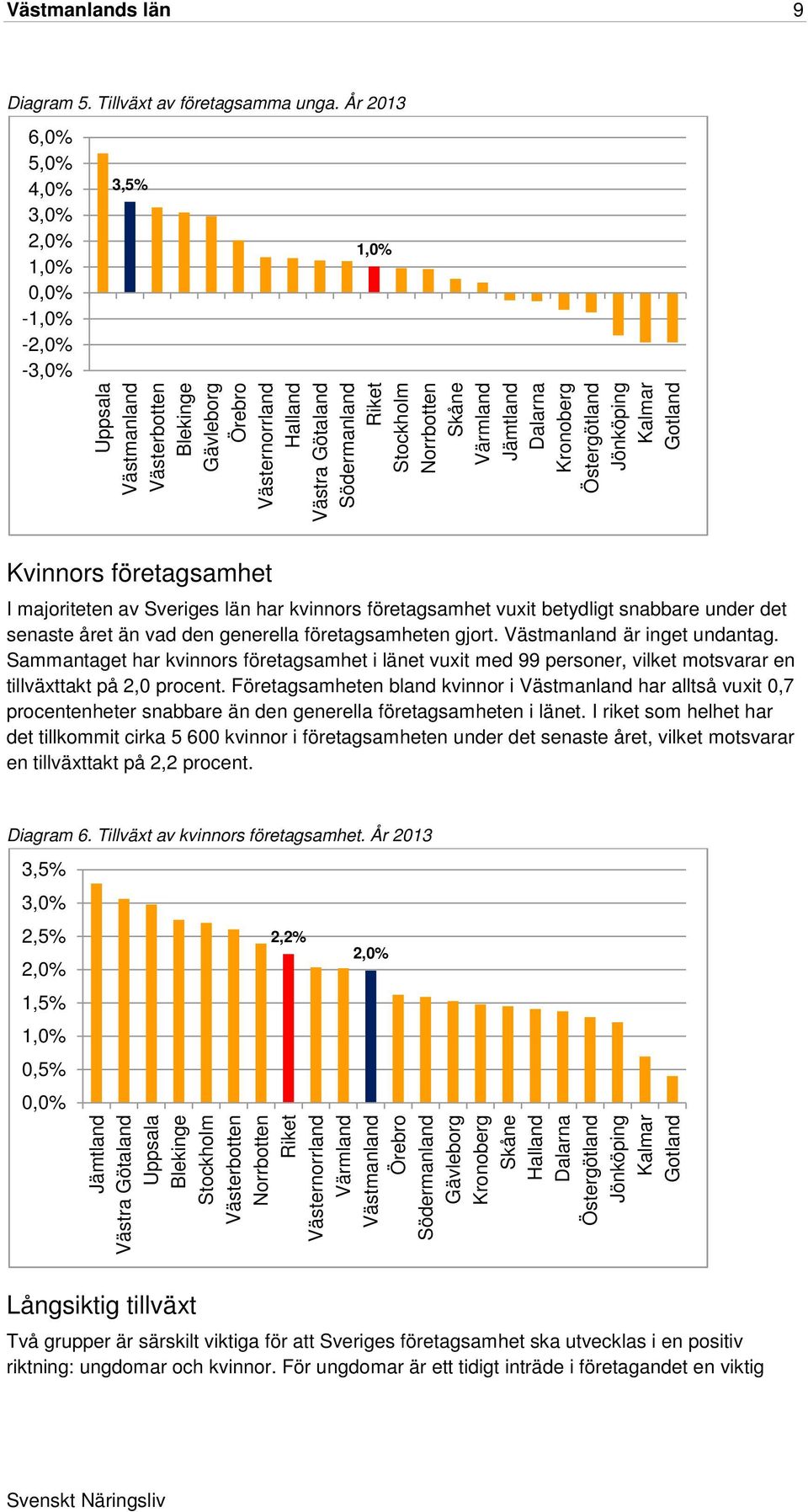 Västmanlands län 9

Diagram 5. Tillväxt av företagsamma unga. År 2013

6,0%
5,0%
4,0%
3,0%
2,0%
1,0%
0,0%
-1,0%
-2,0%
-3,0%

3,5%
1,0%

Uppsala
Västmanland
Västerbotten
Blekinge
Gävleborg
Örebro
Västernorrland
Halland
Västra Götaland
Södermanland
Riket
Stockholm
Norrbotten
Skåne
Värmland
Jämtland
Dalarna
Kronoberg
Östergötland
Jönköping
Kalmar
Gotland

Kvinnors företagsamhet

I majoriteten av Sveriges län har kvinnors företagsamhet vuxit betydligt snabbare under det senaste året än vad den generella företagsamheten gjort. Västmanland är inget undantag. Sammantaget har kvinnors företagsamhet i länet vuxit med 99 personer, vilket motsvarar en tillväxttakt på 2,0 procent. Företagsamheten bland kvinnor i Västmanland har alltså vuxit 0,7 procentenheter snabbare än den generella företagsamheten i länet. I riket som helhet har det tillkommit cirka 5 600 kvinnor i företagsamheten under det senaste året, vilket motsvarar en tillväxttakt på 2,2 procent.

Diagram 6. Tillväxt av kvinnors företagsamhet. År 2013

3,5%
3,0%
2,5%
2,0%
1,5%
1,0%
0,5%
0,0%

2,2%
2,0%

Jämtland
Västra Götaland
Uppsala
Blekinge
Stockholm
Västerbotten
Norrbotten
Riket
Västernorrland
Värmland
Västmanland
Örebro
Södermanland
Gävleborg
Kronoberg
Skåne
Halland
Dalarna
Östergötland
Jönköping
Kalmar
Gotland

Långsiktig tillväxt

Två grupper är särskilt viktiga för att Sveriges företagsamhet ska utvecklas i en positiv riktning: ungdomar och kvinnor. För ungdomar är ett tidigt inträde i företagandet en viktig

Svenskt Näringsliv